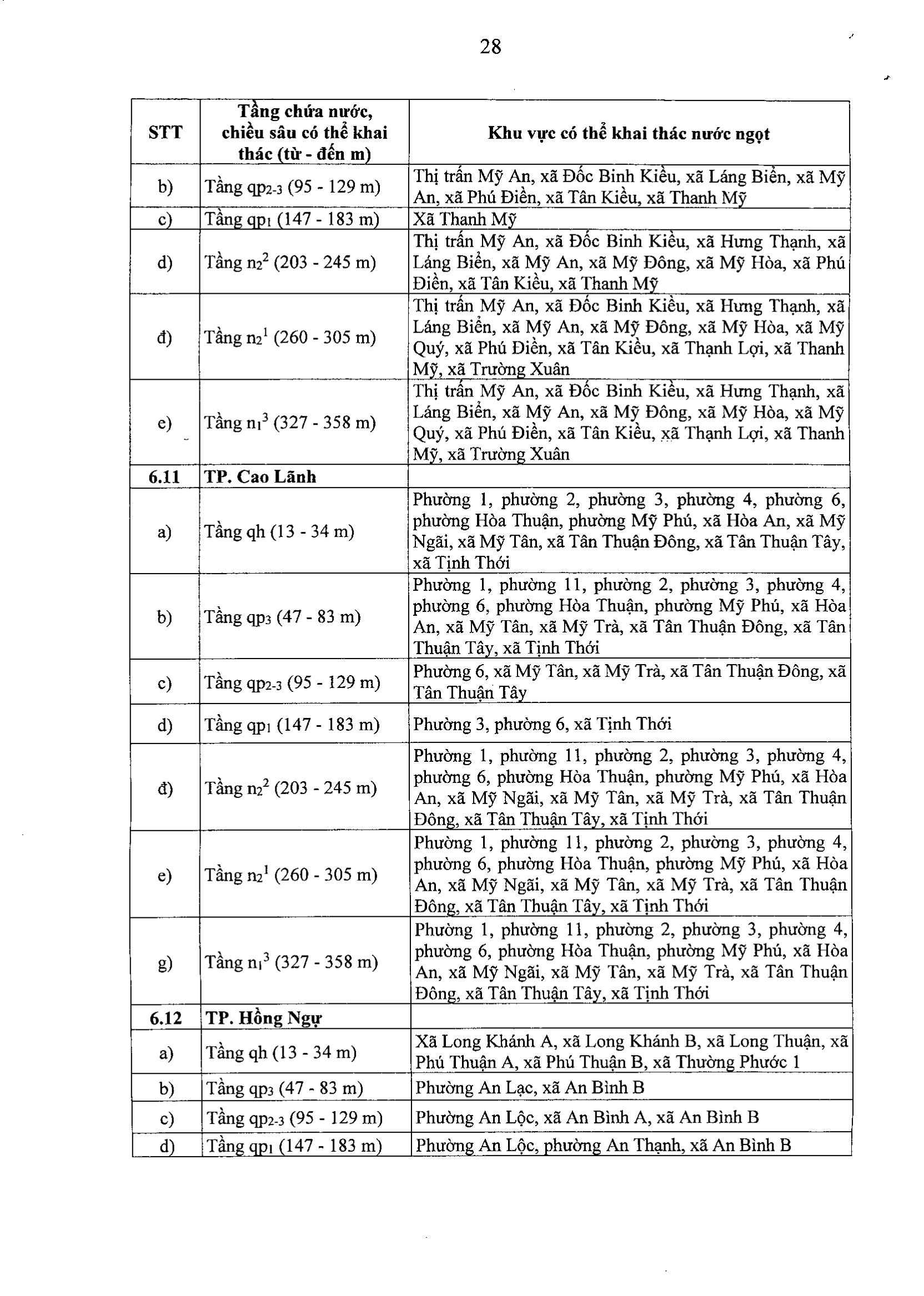 28

| STT | Tầng chứa nước, chiều sâu có thể khai thác (từ - đến m) | Khu vực có thể khai thác nước ngọt |
|---|---|---|
| b) | Tầng $qp_{2-3}$ (95 - 129 m) | Thị trấn Mỹ An, xã Đốc Binh Kiều, xã Láng Biển, xã Mỹ An, xã Phú Điền, xã Tân Kiều, xã Thanh Mỹ |
| c) | Tầng $qp_1$ (147 - 183 m) | Xã Thanh Mỹ |
| d) | Tầng $n_2^2$ (203 - 245 m) | Thị trấn Mỹ An, xã Đốc Binh Kiều, xã Hưng Thạnh, xã Láng Biển, xã Mỹ An, xã Mỹ Đông, xã Mỹ Hòa, xã Phú Điền, xã Tân Kiều, xã Thanh Mỹ |
| đ) | Tầng $n_2^1$ (260 - 305 m) | Thị trấn Mỹ An, xã Đốc Binh Kiều, xã Hưng Thạnh, xã Láng Biển, xã Mỹ An, xã Mỹ Đông, xã Mỹ Hòa, xã Mỹ Quý, xã Phú Điền, xã Tân Kiều, xã Thạnh Lợi, xã Thanh Mỹ, xã Trường Xuân |
| e) | Tầng $n_1^3$ (327 - 358 m) | Thị trấn Mỹ An, xã Đốc Binh Kiều, xã Hưng Thạnh, xã Láng Biển, xã Mỹ An, xã Mỹ Đông, xã Mỹ Hòa, xã Mỹ Quý, xã Phú Điền, xã Tân Kiều, xã Thạnh Lợi, xã Thanh Mỹ, xã Trường Xuân |
| 6.11 | TP. Cao Lãnh | |
| a) | Tầng qh (13 - 34 m) | Phường 1, phường 2, phường 3, phường 4, phường 6, phường Hòa Thuận, phường Mỹ Phú, xã Hòa An, xã Mỹ Ngãi, xã Mỹ Tân, xã Tân Thuận Đông, xã Tân Thuận Tây, xã Tịnh Thới |
| b) | Tầng $qp_3$ (47 - 83 m) | Phường 1, phường 11, phường 2, phường 3, phường 4, phường 6, phường Hòa Thuận, phường Mỹ Phú, xã Hòa An, xã Mỹ Tân, xã Mỹ Trà, xã Tân Thuận Đông, xã Tân Thuận Tây, xã Tịnh Thới |
| c) | Tầng $qp_{2-3}$ (95 - 129 m) | Phường 6, xã Mỹ Tân, xã Mỹ Trà, xã Tân Thuận Đông, xã Tân Thuận Tây |
| d) | Tầng $qp_1$ (147 - 183 m) | Phường 3, phường 6, xã Tịnh Thới |
| đ) | Tầng $n_2^2$ (203 - 245 m) | Phường 1, phường 11, phường 2, phường 3, phường 4, phường 6, phường Hòa Thuận, phường Mỹ Phú, xã Hòa An, xã Mỹ Ngãi, xã Mỹ Tân, xã Mỹ Trà, xã Tân Thuận Đông, xã Tân Thuận Tây, xã Tịnh Thới |
| e) | Tầng $n_2^1$ (260 - 305 m) | Phường 1, phường 11, phường 2, phường 3, phường 4, phường 6, phường Hòa Thuận, phường Mỹ Phú, xã Hòa An, xã Mỹ Ngãi, xã Mỹ Tân, xã Mỹ Trà, xã Tân Thuận Đông, xã Tân Thuận Tây, xã Tịnh Thới |
| g) | Tầng $n_1^3$ (327 - 358 m) | Phường 1, phường 11, phường 2, phường 3, phường 4, phường 6, phường Hòa Thuận, phường Mỹ Phú, xã Hòa An, xã Mỹ Ngãi, xã Mỹ Tân, xã Mỹ Trà, xã Tân Thuận Đông, xã Tân Thuận Tây, xã Tịnh Thới |
| 6.12 | TP. Hồng Ngự | |
| a) | Tầng qh (13 - 34 m) | Xã Long Khánh A, xã Long Khánh B, xã Long Thuận, xã Phú Thuận A, xã Phú Thuận B, xã Thường Phước 1 |
| b) | Tầng $qp_3$ (47 - 83 m) | Phường An Lạc, xã An Bình B |
| c) | Tầng $qp_{2-3}$ (95 - 129 m) | Phường An Lộc, xã An Bình A, xã An Bình B |
| d) | Tầng $qp_1$ (147 - 183 m) | Phường An Lộc, phường An Thạnh, xã An Bình B |